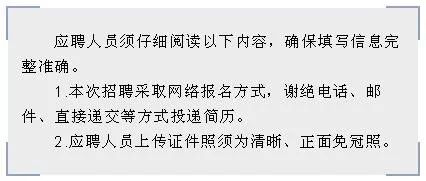 应聘人员须仔细阅读以下内容，确保填写信息完整准确。

1.本次招聘采取网络报名方式，谢绝电话、邮件、直接递交等方式投递简历。

2.应聘人员上传证件照须为清晰、正面免冠照。